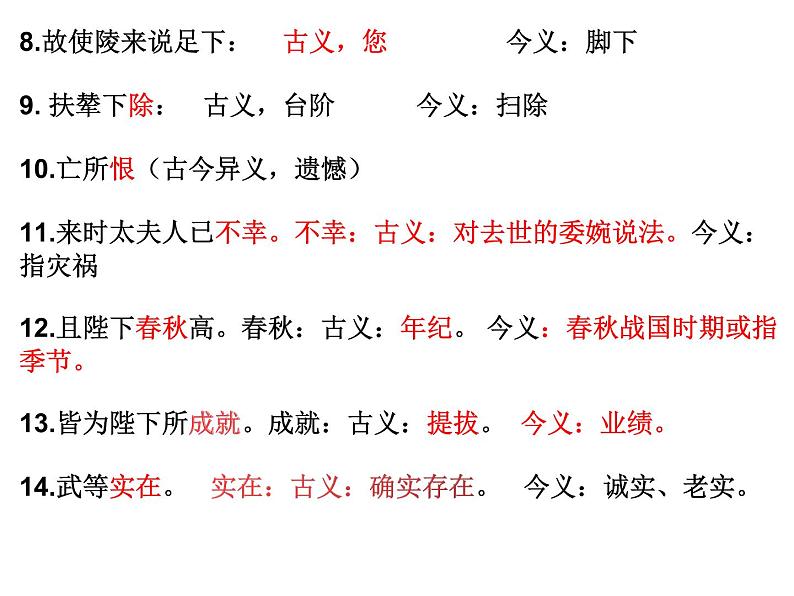 8.故使陵来说足下：　古义，您　　今义：脚下

9. 扶辇下除：　古义，台阶　　今义：扫除

10.亡所恨（古今异义，遗憾）

11.来时太夫人已不幸。不幸：古义：对去世的委婉说法。今义：指灾祸

12.且陛下春秋高。春秋：古义：年纪。 今义：春秋战国时期或指季节。

13.皆为陛下所成就。成就：古义：提拔。　今义：业绩。

14.武等实在。　实在：古义：确实存在。　今义：诚实、老实。